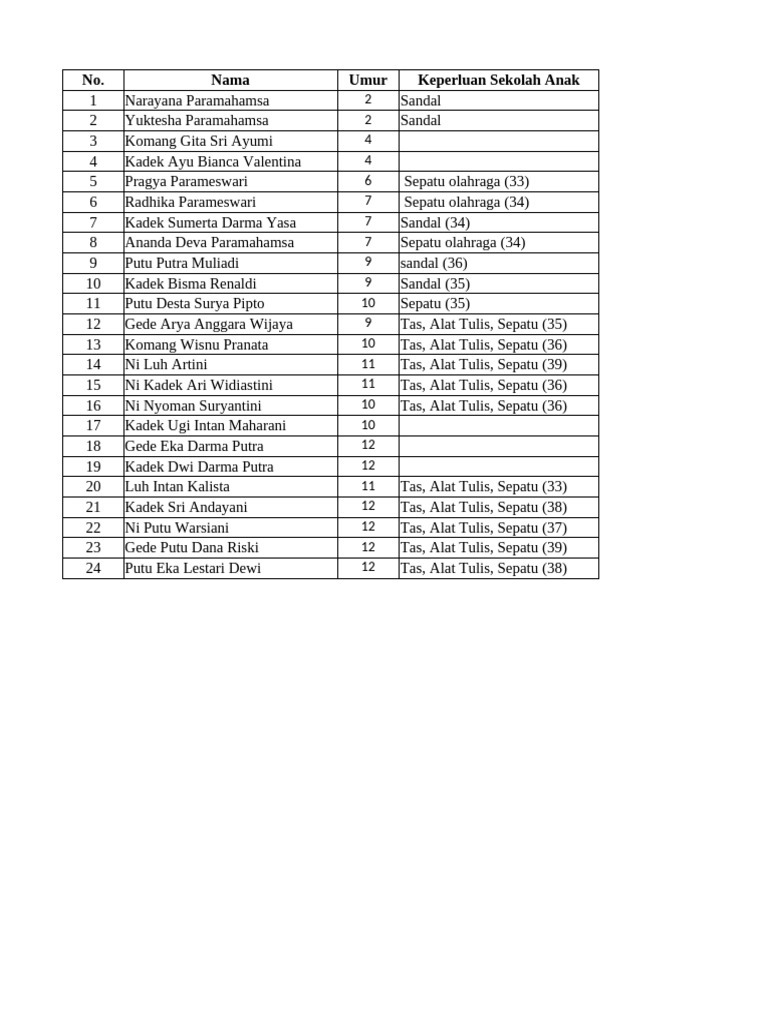 | No. | Nama | Umur | Keperluan Sekolah Anak |
|---|---|---|---|
| 1 | Narayana Paramahamsa | 2 | Sandal |
| 2 | Yuktesha Paramahamsa | 2 | Sandal |
| 3 | Komang Gita Sri Ayumi | 4 | |
| 4 | Kadek Ayu Bianca Valentina | 4 | |
| 5 | Pragya Parameswari | 6 | Sepatu olahraga (33) |
| 6 | Radhika Parameswari | 7 | Sepatu olahraga (34) |
| 7 | Kadek Sumerta Darma Yasa | 7 | Sandal (34) |
| 8 | Ananda Deva Paramahamsa | 7 | Sepatu olahraga (34) |
| 9 | Putu Putra Muliadi | 9 | sandal (36) |
| 10 | Kadek Bisma Renaldi | 9 | Sandal (35) |
| 11 | Putu Desta Surya Pipto | 10 | Sepatu (35) |
| 12 | Gede Arya Anggara Wijaya | 9 | Tas, Alat Tulis, Sepatu (35) |
| 13 | Komang Wisnu Pranata | 10 | Tas, Alat Tulis, Sepatu (36) |
| 14 | Ni Luh Artini | 11 | Tas, Alat Tulis, Sepatu (39) |
| 15 | Ni Kadek Ari Widiastini | 11 | Tas, Alat Tulis, Sepatu (36) |
| 16 | Ni Nyoman Suryantini | 10 | Tas, Alat Tulis, Sepatu (36) |
| 17 | Kadek Ugi Intan Maharani | 10 | |
| 18 | Gede Eka Darma Putra | 12 | |
| 19 | Kadek Dwi Darma Putra | 12 | |
| 20 | Luh Intan Kalista | 11 | Tas, Alat Tulis, Sepatu (33) |
| 21 | Kadek Sri Andayani | 12 | Tas, Alat Tulis, Sepatu (38) |
| 22 | Ni Putu Warsiani | 12 | Tas, Alat Tulis, Sepatu (37) |
| 23 | Gede Putu Dana Riski | 12 | Tas, Alat Tulis, Sepatu (39) |
| 24 | Putu Eka Lestari Dewi | 12 | Tas, Alat Tulis, Sepatu (38) |